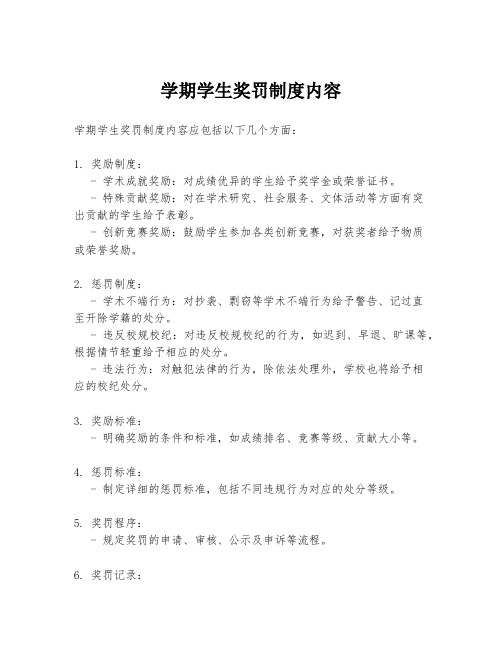 学期学生奖罚制度内容

学期学生奖罚制度内容应包括以下几个方面：

1. 奖励制度：
 - 学术成就奖励：对成绩优异的学生给予奖学金或荣誉证书。
 - 特殊贡献奖励：对在学术研究、社会服务、文体活动等方面有突出贡献的学生给予表彰。
 - 创新竞赛奖励：鼓励学生参加各类创新竞赛，对获奖者给予物质或荣誉奖励。

2. 惩罚制度：
 - 学术不端行为：对抄袭、剽窃等学术不端行为给予警告、记过直至开除学籍的处分。
 - 违反校规校纪：对违反校规校纪的行为，如迟到、早退、旷课等，根据情节轻重给予相应的处分。
 - 违法行为：对触犯法律的行为，除依法处理外，学校也将给予相应的校纪处分。

3. 奖励标准：
 - 明确奖励的条件和标准，如成绩排名、竞赛等级、贡献大小等。

4. 惩罚标准：
 - 制定详细的惩罚标准，包括不同违规行为对应的处分等级。

5. 奖罚程序：
 - 规定奖罚的申请、审核、公示及申诉等流程。

6. 奖罚记录：